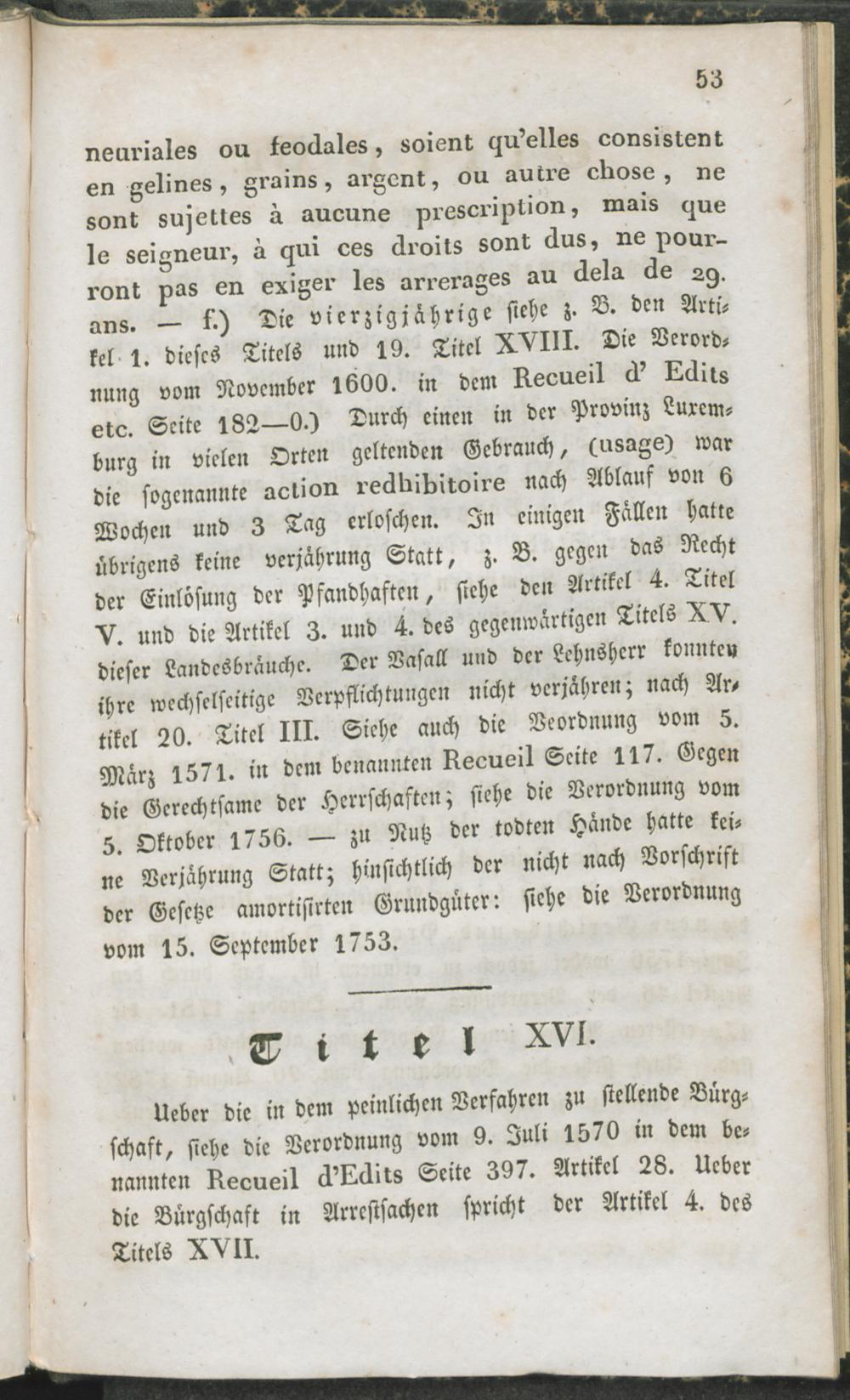 53

neuriales ou feodales, soient qu'elles consistent en gelines, grains, argent, ou autre chose, ne sont sujettes à aucune prescription, mais que le seigneur, à qui ces droits sont dus, ne pourront pas en exiger les arrerages au dela de 29. ans. — f.) Die vierzigjährige siehe z. B. den Artikel 1. dieses Titels und 19. Titel XVIII. Die Verordnung vom November 1600. in dem Recueil d' Edits etc. Seite 182—0.) Durch einen in der Provinz Luxemburg in vielen Orten geltenden Gebrauch, (usage) war die sogenannte action redhibitoire nach Ablauf von 6 Wochen und 3 Tag erloschen. In einigen Fällen hatte übrigens keine verjährung Statt, z. B. gegen das Recht der Einlösung der Pfandhaften, siehe den Artikel 4. Titel V. und die Artikel 3. und 4. des gegenwärtigen Titels XV. dieser Landesbräuche. Der Vasall und der Lehnsherr konnten ihre wechselseitige Verpflichtungen nicht verjähren; nach Artikel 20. Titel III. Siehe auch die Veordnung vom 5. März 1571. in dem benannten Recueil Seite 117. Gegen die Gerechtsame der Herrschaften; siehe die Verordnung vom 5. Oktober 1756. — zu Nutz der todten Hände hatte keine Verjährung Statt; hinsichtlich der nicht nach Vorschrift der Gesetze amortisirten Grundgüter: siehe die Verordnung vom 15. September 1753.

Titel XVI.

Ueber die in dem peinlichen Verfahren zu stellende Bürgschaft, siehe die Verordnung vom 9. Juli 1570 in dem benannten Recueil d'Edits Seite 397. Artikel 28. Ueber die Bürgschaft in Arrestsachen spricht der Artikel 4. des Titels XVII.